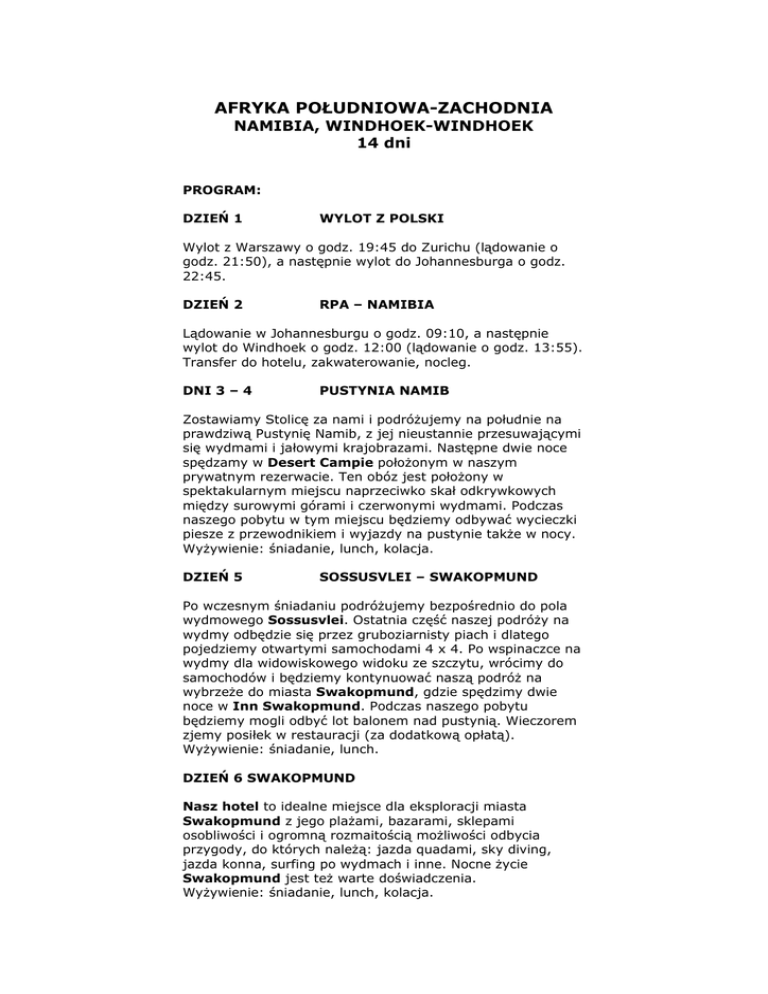 AFRYKA POŁUDNIOWA-ZACHODNIA
NAMIBIA, WINDHOEK-WINDHOEK
14 dni

PROGRAM:

DZIEŃ 1 WYLOT Z POLSKI

Wylot z Warszawy o godz. 19:45 do Zurichu (lądowanie o godz. 21:50), a następnie wylot do Johannesburga o godz. 22:45.

DZIEŃ 2 RPA – NAMIBIA

Lądowanie w Johannesburgu o godz. 09:10, a następnie wylot do Windhoek o godz. 12:00 (lądowanie o godz. 13:55). Transfer do hotelu, zakwaterowanie, nocleg.

DNI 3 – 4 PUSTYNIA NAMIB

Zostawiamy Stolicę za nami i podróżujemy na południe na prawdziwą Pustynię Namib, z jej nieustannie przesuwającymi się wydmami i jałowymi krajobrazami. Następne dwie noce spędzamy w Desert Campie położonym w naszym prywatnym rezerwacie. Ten obóz jest położony w spektakularnym miejscu naprzeciwko skał odkrywkowych między surowymi górami i czerwonymi wydmami. Podczas naszego pobytu w tym miejscu będziemy odbywać wycieczki piesze z przewodnikiem i wyjazdy na pustynie także w nocy. Wyżywienie: śniadanie, lunch, kolacja.

DZIEŃ 5 SOSSUSVLEI – SWAKOPMUND

Po wczesnym śniadaniu podróżujemy bezpośrednio do pola wydmowego Sossusvlei. Ostatnia część naszej podróży na wydmy odbędzie się przez gruboziarnisty piach i dlatego pojedziemy otwartymi samochodami 4 x 4. Po wspinaczce na wydmy dla widowiskowego widoku ze szczytu, wrócimy do samochodów i będziemy kontynuować naszą podróż na wybrzeże do miasta Swakopmund, gdzie spędzimy dwie noce w Inn Swakopmund. Podczas naszego pobytu będziemy mogli odbyć lot balonem nad pustynią. Wieczorem zjemy posiłek w restauracji (za dodatkową opłatą). Wyżywienie: śniadanie, lunch.

DZIEŃ 6 SWAKOPMUND

Nasz hotel to idealne miejsce dla eksploracji miasta Swakopmund z jego plażami, bazarami, sklepami osobliwości i ogromną rozmaitością możliwości odbycia przygody, do których należą: jazda quadami, sky diving, jazda konna, surfing po wydmach i inne. Nocne życie Swakopmund jest też warte doświadczenia. Wyżywienie: śniadanie, lunch, kolacja.